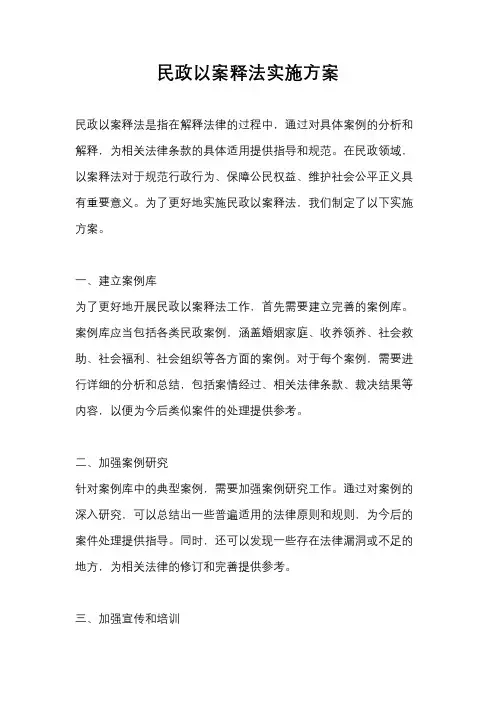 民政以案释法实施方案

民政以案释法是指在解释法律的过程中，通过对具体案例的分析和解释，为相关法律条款的具体适用提供指导和规范。在民政领域，以案释法对于规范行政行为、保障公民权益、维护社会公平正义具有重要意义。为了更好地实施民政以案释法，我们制定了以下实施方案。

一、建立案例库
为了更好地开展民政以案释法工作，首先需要建立完善的案例库。案例库应当包括各类民政案例，涵盖婚姻家庭、收养领养、社会救助、社会福利、社会组织等各方面的案例。对于每个案例，需要进行详细的分析和总结，包括案情经过、相关法律条款、裁决结果等内容，以便为今后类似案件的处理提供参考。

二、加强案例研究
针对案例库中的典型案例，需要加强案例研究工作。通过对案例的深入研究，可以总结出一些普遍适用的法律原则和规则，为今后的案件处理提供指导。同时，还可以发现一些存在法律漏洞或不足的地方，为相关法律的修订和完善提供参考。

三、加强宣传和培训